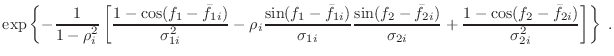 $\exp\left\{-\frac{1}{1-\rho_i^2}\left[\frac{1-\cos(f_1-\bar{f}_{1i})}{\sigma_{1i}^2}-\rho_i\frac{\sin(f_1-\bar{f}_{1i})}{\sigma_{1i}}\frac{\sin(f_2-\bar{f}_{2i})}{\sigma_{2i}}+\frac{1-\cos(f_2-\bar{f}_{2i})}{\sigma_{2i}^2}\right]\right\}$ .